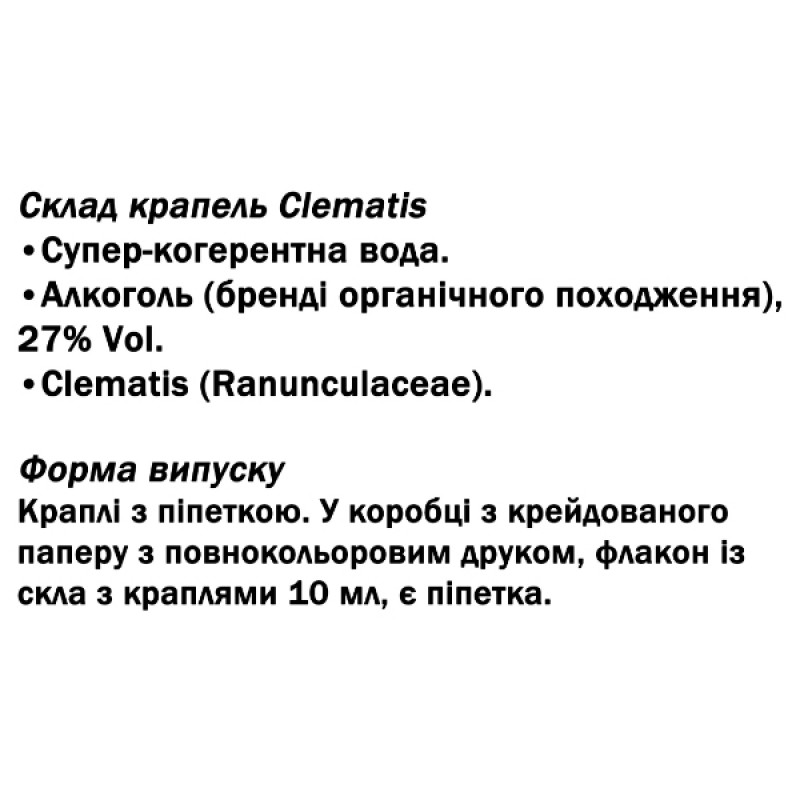 Склад крапель Clematis
•Супер-когерентна вода.
•Алкоголь (бренді органічного походження), 27% Vol.
•Clematis (Ranunculaceae).

Форма випуску
Краплі з піпеткою. У коробці з крейдованого паперу з повнокольоровим друком, флакон із скла з краплями 10 мл, є піпетка.